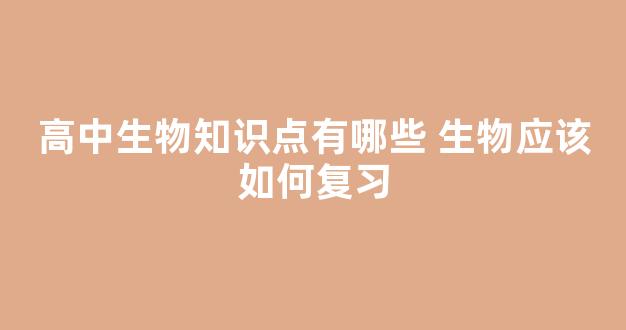 高中生物知识点有哪些 生物应该如何复习